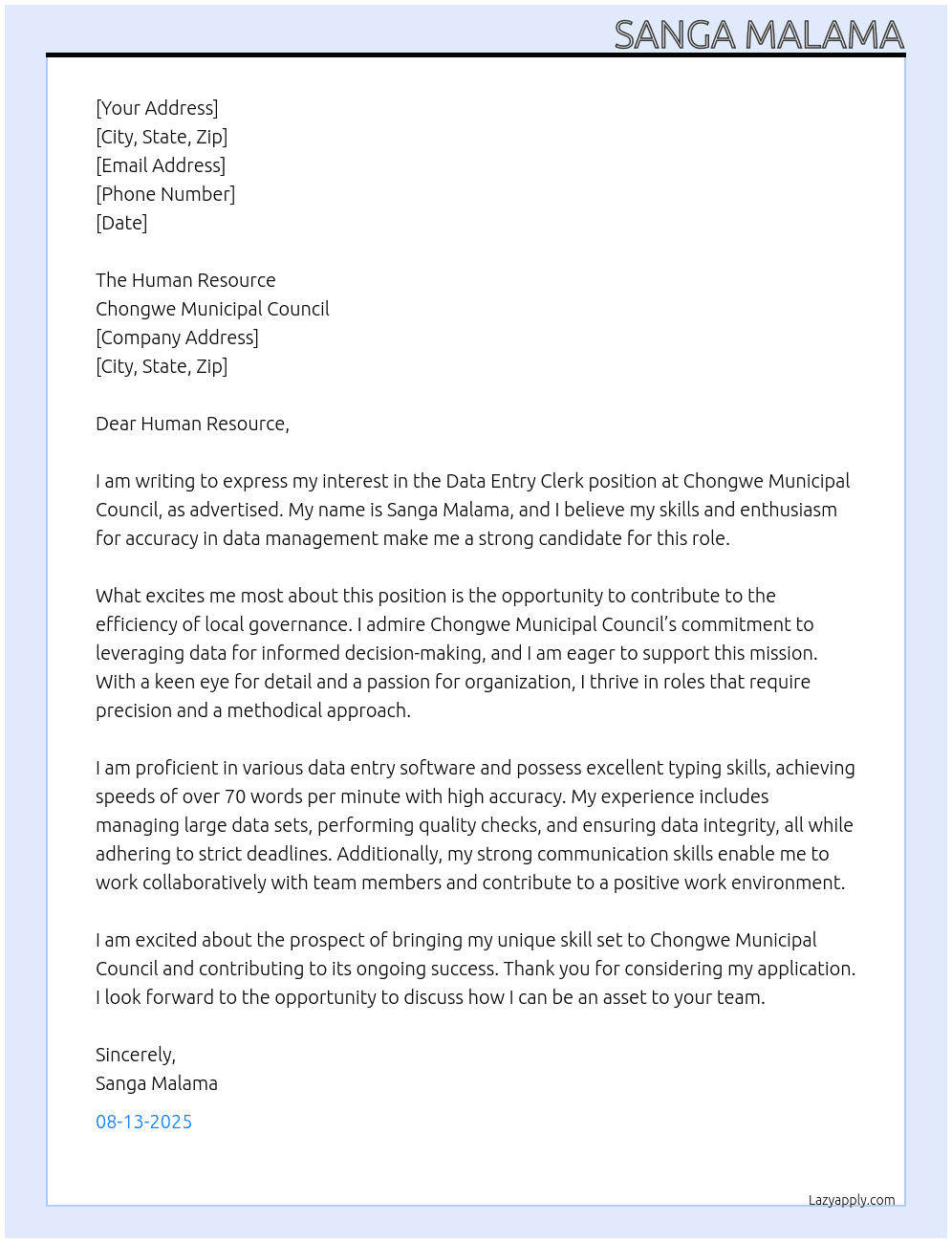 SANGA MALAMA

[Your Address]
[City, State, Zip]
[Email Address]
[Phone Number]
[Date]

The Human Resource
Chongwe Municipal Council
[Company Address]
[City, State, Zip]

Dear Human Resource,

I am writing to express my interest in the Data Entry Clerk position at Chongwe Municipal Council, as advertised. My name is Sanga Malama, and I believe my skills and enthusiasm for accuracy in data management make me a strong candidate for this role.

What excites me most about this position is the opportunity to contribute to the efficiency of local governance. I admire Chongwe Municipal Council's commitment to leveraging data for informed decision-making, and I am eager to support this mission. With a keen eye for detail and a passion for organization, I thrive in roles that require precision and a methodical approach.

I am proficient in various data entry software and possess excellent typing skills, achieving speeds of over 70 words per minute with high accuracy. My experience includes managing large data sets, performing quality checks, and ensuring data integrity, all while adhering to strict deadlines. Additionally, my strong communication skills enable me to work collaboratively with team members and contribute to a positive work environment.

I am excited about the prospect of bringing my unique skill set to Chongwe Municipal Council and contributing to its ongoing success. Thank you for considering my application. I look forward to the opportunity to discuss how I can be an asset to your team.

Sincerely,
Sanga Malama

08-13-2025

Lazyapply.com